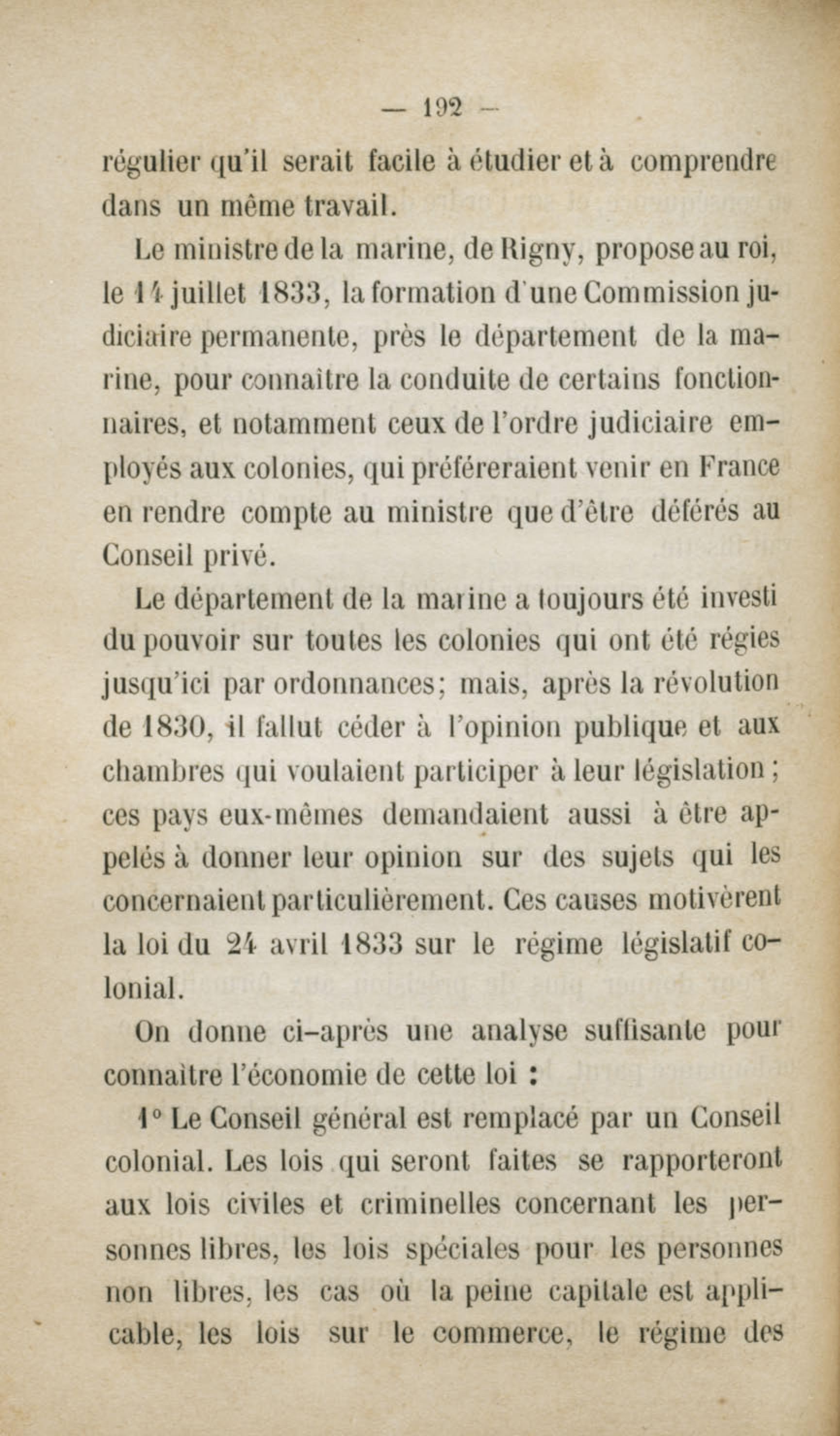 — 192 —

régulier qu'il serait facile à étudier et à comprendre dans un même travail.

Le ministre de la marine, de Rigny, propose au roi, le 14 juillet 1833, la formation d'une Commission judiciaire permanente, près le département de la marine, pour connaître la conduite de certains fonctionnaires, et notamment ceux de l'ordre judiciaire employés aux colonies, qui préféreraient venir en France en rendre compte au ministre que d'être déférés au Conseil privé.

Le département de la marine a toujours été investi du pouvoir sur toutes les colonies qui ont été régies jusqu'ici par ordonnances; mais, après la révolution de 1830, il fallut céder à l'opinion publique et aux chambres qui voulaient participer à leur législation; ces pays eux-mêmes demandaient aussi à être appelés à donner leur opinion sur des sujets qui les concernaient particulièrement. Ces causes motivèrent la loi du 24 avril 1833 sur le régime législatif colonial.

On donne ci-après une analyse suffisante pour connaître l'économie de cette loi :

1° Le Conseil général est remplacé par un Conseil colonial. Les lois qui seront faites se rapporteront aux lois civiles et criminelles concernant les personnes libres, les lois spéciales pour les personnes non libres, les cas où la peine capitale est applicable, les lois sur le commerce, le régime des